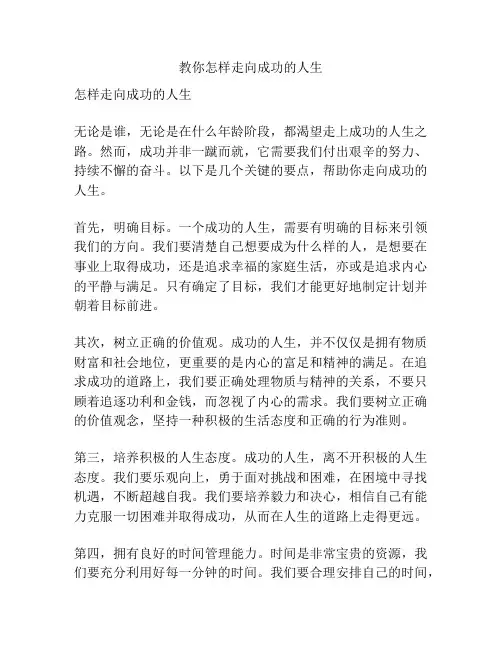 教你怎样走向成功的人生

怎样走向成功的人生

无论是谁，无论是在什么年龄阶段，都渴望走上成功的人生之路。然而，成功并非一蹴而就，它需要我们付出艰辛的努力、持续不懈的奋斗。以下是几个关键的要点，帮助你走向成功的人生。

首先，明确目标。一个成功的人生，需要有明确的目标来引领我们的方向。我们要清楚自己想要成为什么样的人，是想要在事业上取得成功，还是追求幸福的家庭生活，亦或是追求内心的平静与满足。只有确定了目标，我们才能更好地制定计划并朝着目标前进。

其次，树立正确的价值观。成功的人生，并不仅仅是拥有物质财富和社会地位，更重要的是内心的富足和精神的满足。在追求成功的道路上，我们要正确处理物质与精神的关系，不要只顾着追逐功利和金钱，而忽视了内心的需求。我们要树立正确的价值观念，坚持一种积极的生活态度和正确的行为准则。

第三，培养积极的人生态度。成功的人生，离不开积极的人生态度。我们要乐观向上，勇于面对挑战和困难，在困境中寻找机遇，不断超越自我。我们要培养毅力和决心，相信自己有能力克服一切困难并取得成功，从而在人生的道路上走得更远。

第四，拥有良好的时间管理能力。时间是非常宝贵的资源，我们要充分利用好每一分钟的时间。我们要合理安排自己的时间，